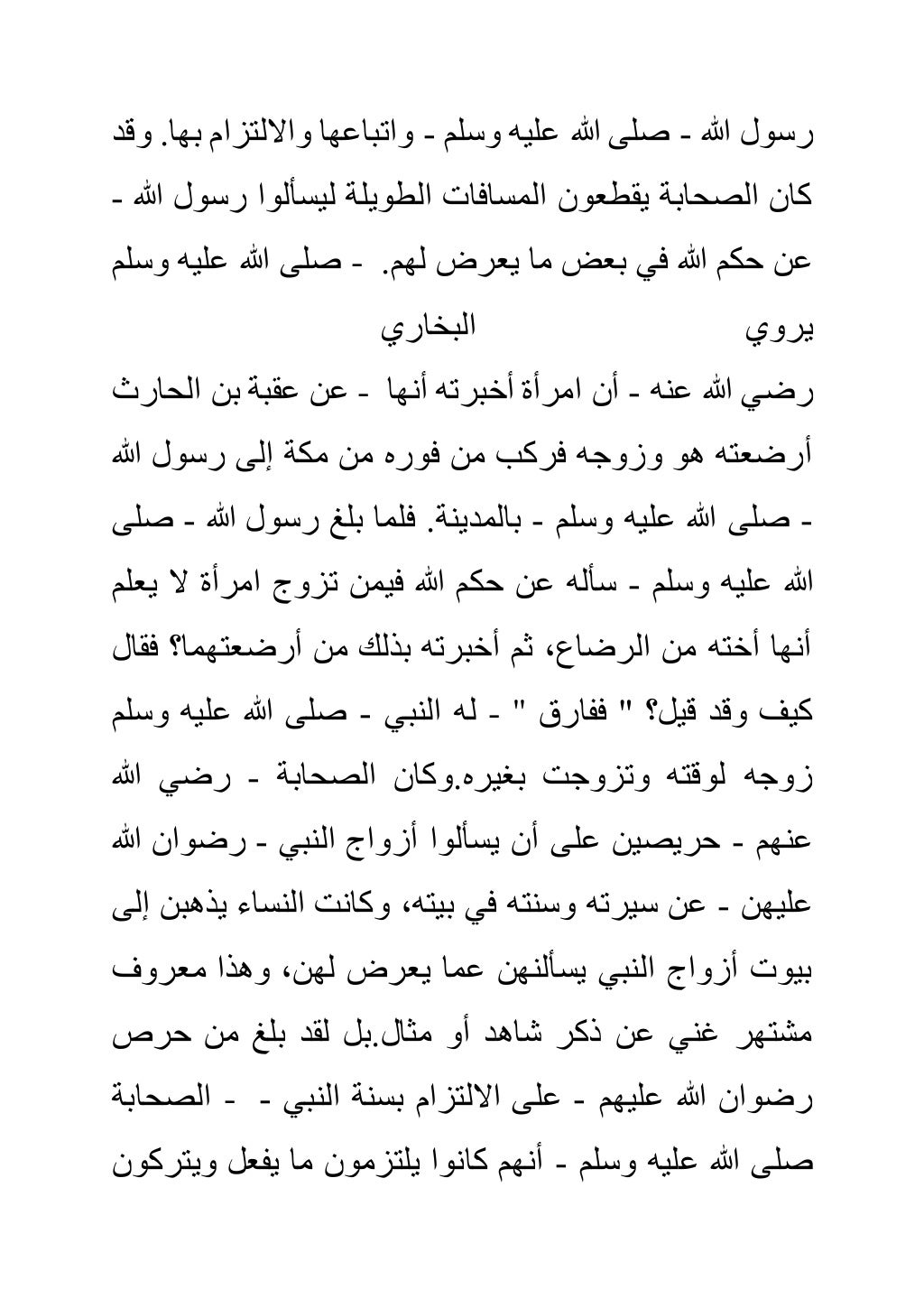 رسول الله - صلى الله عليه وسلم - واتباعها والالتزام بها. وقد كان الصحابة يقطعون المسافات الطويلة ليسألوا رسول الله - عن حكم الله في بعض ما يعرض لهم. - صلى الله عليه وسلم

يروي البخاري

رضي الله عنه - أن امرأة أخبرته أنها - عن عقبة بن الحارث أرضعته هو وزوجه فركب من فوره من مكة إلى رسول الله - صلى الله عليه وسلم - بالمدينة. فلما بلغ رسول الله - صلى الله عليه وسلم - سأله عن حكم الله فيمن تزوج امرأة لا يعلم أنها أخته من الرضاع، ثم أخبرته بذلك من أرضعتهما؟ فقال كيف وقد قيل؟ " ففارق " - له النبي - صلى الله عليه وسلم زوجه لوقته وتزوجت بغيره.وكان الصحابة - رضي الله عنهم - حريصين على أن يسألوا أزواج النبي - رضوان الله عليهن - عن سيرته وسنته في بيته، وكانت النساء يذهبن إلى بيوت أزواج النبي يسألنهن عما يعرض لهن، وهذا معروف مشتهر غني عن ذكر شاهد أو مثال.بل لقد بلغ من حرص رضوان الله عليهم - على الالتزام بسنة النبي - - الصحابة صلى الله عليه وسلم - أنهم كانوا يلتزمون ما يفعل ويتركون